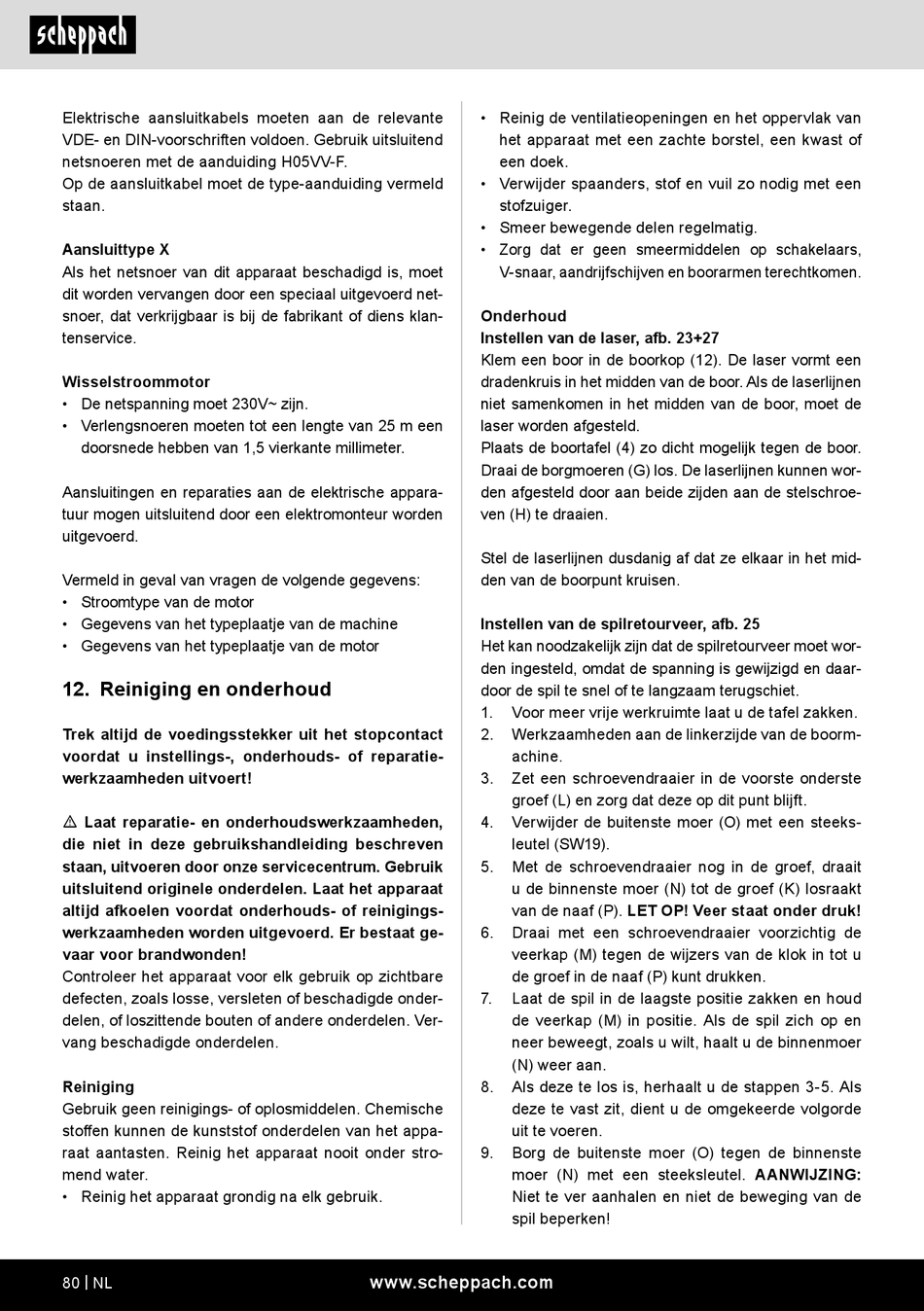 scheppach

Elektrische aansluitkabels moeten aan de relevante VDE- en DIN-voorschriften voldoen. Gebruik uitsluitend netsnoeren met de aanduiding H05VV-F.
Op de aansluitkabel moet de type-aanduiding vermeld staan.

Aansluittype X
Als het netsnoer van dit apparaat beschadigd is, moet dit worden vervangen door een speciaal uitgevoerd netsnoer, dat verkrijgbaar is bij de fabrikant of diens klantenservice.

Wisselstroommotor
• De netspanning moet 230V~ zijn.
• Verlengsnoeren moeten tot een lengte van 25 m een doorsnede hebben van 1,5 vierkante millimeter.

Aansluitingen en reparaties aan de elektrische apparatuur mogen uitsluitend door een elektromonteur worden uitgevoerd.

Vermeld in geval van vragen de volgende gegevens:
• Stroomtype van de motor
• Gegevens van het typeplaatje van de machine
• Gegevens van het typeplaatje van de motor

12. Reiniging en onderhoud

Trek altijd de voedingsstekker uit het stopcontact voordat u instellings-, onderhouds- of reparatiewerkzaamheden uitvoert!

⚠ Laat reparatie- en onderhoudswerkzaamheden, die niet in deze gebruikshandleiding beschreven staan, uitvoeren door onze servicecentrum. Gebruik uitsluitend originele onderdelen. Laat het apparaat altijd afkoelen voordat onderhouds- of reinigingswerkzaamheden worden uitgevoerd. Er bestaat gevaar voor brandwonden!
Controleer het apparaat voor elk gebruik op zichtbare defecten, zoals losse, versleten of beschadigde onderdelen, of loszittende bouten of andere onderdelen. Vervang beschadigde onderdelen.

Reiniging
Gebruik geen reinigings- of oplosmiddelen. Chemische stoffen kunnen de kunststof onderdelen van het apparaat aantasten. Reinig het apparaat nooit onder stromend water.
• Reinig het apparaat grondig na elk gebruik.

• Reinig de ventilatieopeningen en het oppervlak van het apparaat met een zachte borstel, een kwast of een doek.
• Verwijder spaanders, stof en vuil zo nodig met een stofzuiger.
• Smeer bewegende delen regelmatig.
• Zorg dat er geen smeermiddelen op schakelaars, V-snaar, aandrijfschijven en boorarmen terechtkomen.

Onderhoud
Instellen van de laser, afb. 23+27
Klem een boor in de boorkop (12). De laser vormt een dradenkruis in het midden van de boor. Als de laserlijnen niet samenkomen in het midden van de boor, moet de laser worden afgesteld.
Plaats de boortafel (4) zo dicht mogelijk tegen de boor. Draai de borgmoeren (G) los. De laserlijnen kunnen worden afgesteld door aan beide zijden aan de stelschroeven (H) te draaien.

Stel de laserlijnen dusdanig af dat ze elkaar in het midden van de boorpunt kruisen.

Instellen van de spilretourveer, afb. 25
Het kan noodzakelijk zijn dat de spilretourveer moet worden ingesteld, omdat de spanning is gewijzigd en daardoor de spil te snel of te langzaam terugschiet.
1. Voor meer vrije werkruimte laat u de tafel zakken.
2. Werkzaamheden aan de linkerzijde van de boormachine.
3. Zet een schroevendraaier in de voorste onderste groef (L) en zorg dat deze op dit punt blijft.
4. Verwijder de buitenste moer (O) met een steeksleutel (SW19).
5. Met de schroevendraaier nog in de groef, draait u de binnenste moer (N) tot de groef (K) losraakt van de naaf (P). LET OP! Veer staat onder druk!
6. Draai met een schroevendraaier voorzichtig de veerkap (M) tegen de wijzers van de klok in tot u de groef in de naaf (P) kunt drukken.
7. Laat de spil in de laagste positie zakken en houd de veerkap (M) in positie. Als de spil zich op en neer beweegt, zoals u wilt, haalt u de binnenmoer (N) weer aan.
8. Als deze te los is, herhaalt u de stappen 3-5. Als deze te vast zit, dient u de omgekeerde volgorde uit te voeren.
9. Borg de buitenste moer (O) tegen de binnenste moer (N) met een steeksleutel. AANWIJZING: Niet te ver aanhalen en niet de beweging van de spil beperken!

80 | NL www.scheppach.com